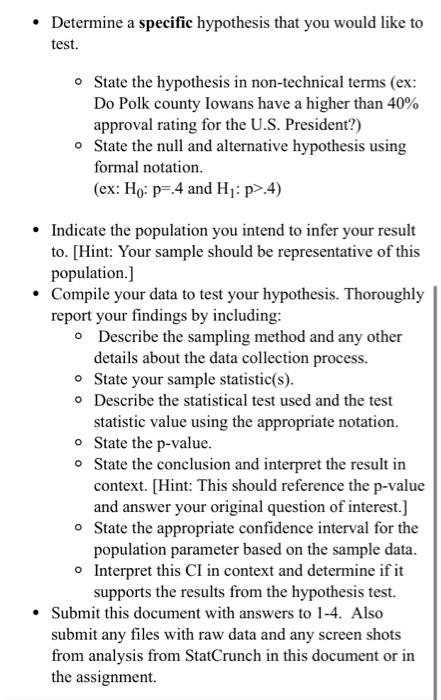 • Determine a **specific** hypothesis that you would like to test.

  ◦ State the hypothesis in non-technical terms (ex: Do Polk county Iowans have a higher than 40% approval rating for the U.S. President?)
  ◦ State the null and alternative hypothesis using formal notation.
  (ex: $H_0$: p=.4 and $H_1$: p>.4)

• Indicate the population you intend to infer your result to. [Hint: Your sample should be representative of this population.]
• Compile your data to test your hypothesis. Thoroughly report your findings by including:
  ◦ Describe the sampling method and any other details about the data collection process.
  ◦ State your sample statistic(s).
  ◦ Describe the statistical test used and the test statistic value using the appropriate notation.
  ◦ State the p-value.
  ◦ State the conclusion and interpret the result in context. [Hint: This should reference the p-value and answer your original question of interest.]
  ◦ State the appropriate confidence interval for the population parameter based on the sample data.
  ◦ Interpret this CI in context and determine if it supports the results from the hypothesis test.
• Submit this document with answers to 1-4. Also submit any files with raw data and any screen shots from analysis from StatCrunch in this document or in the assignment.